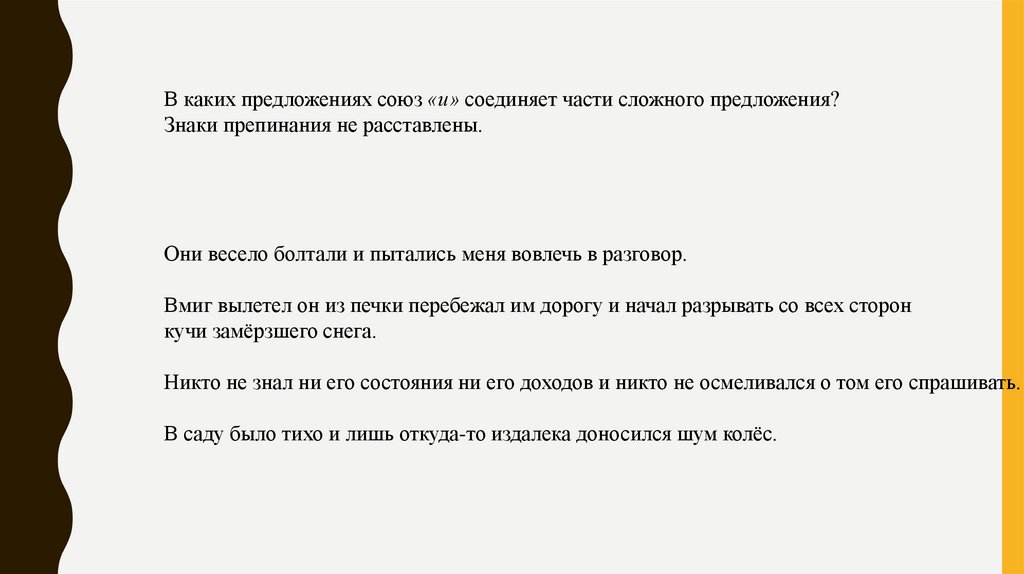 В каких предложениях союз «и» соединяет части сложного предложения? Знаки препинания не расставлены.

Они весело болтали и пытались меня вовлечь в разговор.

Вмиг вылетел он из печки перебежал им дорогу и начал разрывать со всех сторон кучи замёрзшего снега.

Никто не знал ни его состояния ни его доходов и никто не осмеливался о том его спрашивать.

В саду было тихо и лишь откуда-то издалека доносился шум колёс.